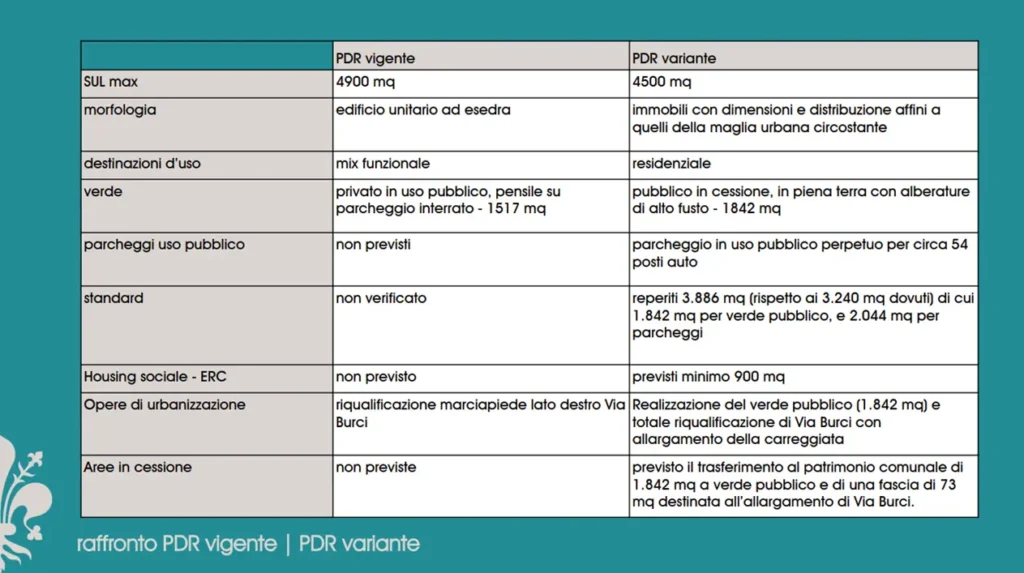 | | PDR vigente | PDR variante |
|---|---|---|
| SUL max | 4900 mq | 4500 mq |
| morfologia | edificio unitario ad esedra | immobili con dimensioni e distribuzione affini a quelli della maglia urbana circostante |
| destinazioni d'uso | mix funzionale | residenziale |
| verde | privato in uso pubblico, pensile su parcheggio interrato - 1517 mq | pubblico in cessione, in piena terra con alberature di alto fusto - 1842 mq |
| parcheggi uso pubblico | non previsti | parcheggio in uso pubblico perpetuo per circa 54 posti auto |
| standard | non verificato | reperiti 3.886 mq (rispetto ai 3.240 mq dovuti) di cui 1.842 mq per verde pubblico, e 2.044 mq per parcheggi |
| Housing sociale - ERC | non previsto | previsti minimo 900 mq |
| Opere di urbanizzazione | riqualificazione marciapiede lato destro Via Burci | Realizzazione del verde pubblico (1.842 mq) e totale riqualificazione di Via Burci con allargamento della carreggiata |
| Aree in cessione | non previste | previsto il trasferimento al patrimonio comunale di 1.842 mq a verde pubblico e di una fascia di 73 mq destinata all'allargamento di Via Burci. |

raffronto PDR vigente | PDR variante